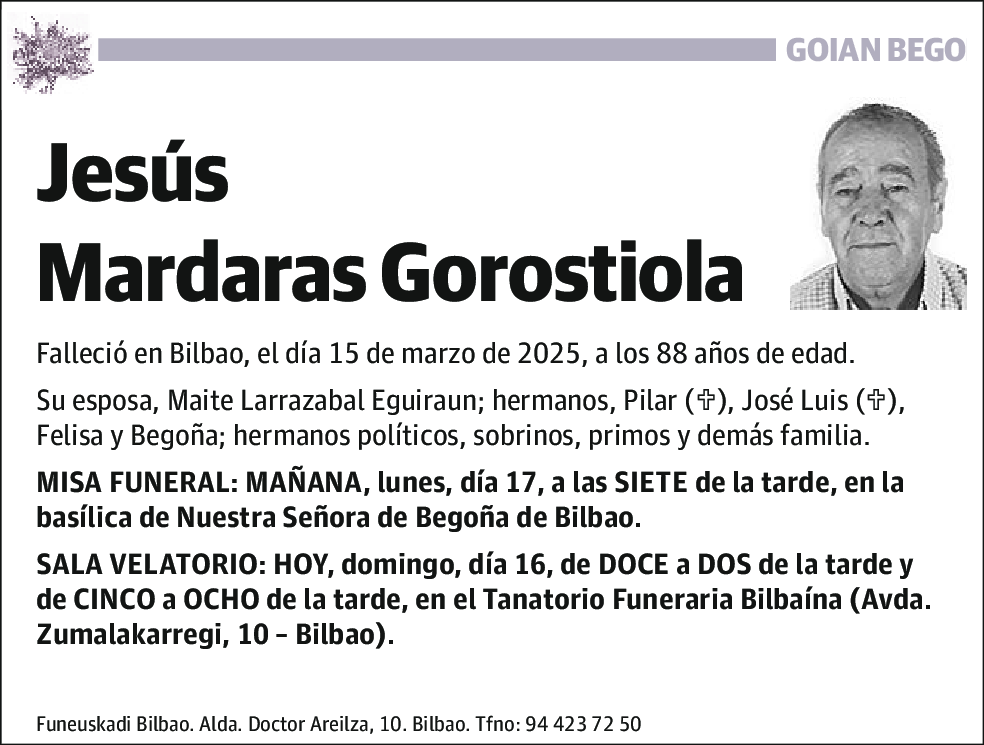 GOIAN BEGO

Jesús
Mardaras Gorostiola

Falleció en Bilbao, el día 15 de marzo de 2025, a los 88 años de edad.

Su esposa, Maite Larrazabal Eguiraun; hermanos, Pilar (✞), José Luis (✞), Felisa y Begoña; hermanos políticos, sobrinos, primos y demás familia.

MISA FUNERAL: MAÑANA, lunes, día 17, a las SIETE de la tarde, en la basílica de Nuestra Señora de Begoña de Bilbao.

SALA VELATORIO: HOY, domingo, día 16, de DOCE a DOS de la tarde y de CINCO a OCHO de la tarde, en el Tanatorio Funeraria Bilbaína (Avda. Zumalakarregi, 10 – Bilbao).

Funeuskadi Bilbao. Alda. Doctor Areilza, 10. Bilbao. Tfno: 94 423 72 50